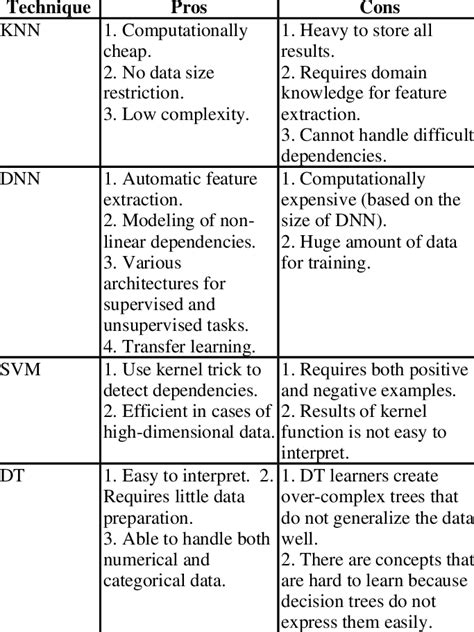 | Technique | Pros | Cons |
|---|---|---|
| KNN | 1. Computationally cheap. 2. No data size restriction. 3. Low complexity. | 1. Heavy to store all results. 2. Requires domain knowledge for feature extraction. 3. Cannot handle difficult dependencies. |
| DNN | 1. Automatic feature extraction. 2. Modeling of non-linear dependencies. 3. Various architectures for supervised and unsupervised tasks. 4. Transfer learning. | 1. Computationally expensive (based on the size of DNN). 2. Huge amount of data for training. |
| SVM | 1. Use kernel trick to detect dependencies. 2. Efficient in cases of high-dimensional data. | 1. Requires both positive and negative examples. 2. Results of kernel function is not easy to interpret. |
| DT | 1. Easy to interpret. 2. Requires little data preparation. 3. Able to handle both numerical and categorical data. | 1. DT learners create over-complex trees that do not generalize the data well. 2. There are concepts that are hard to learn because decision trees do not express them easily. |